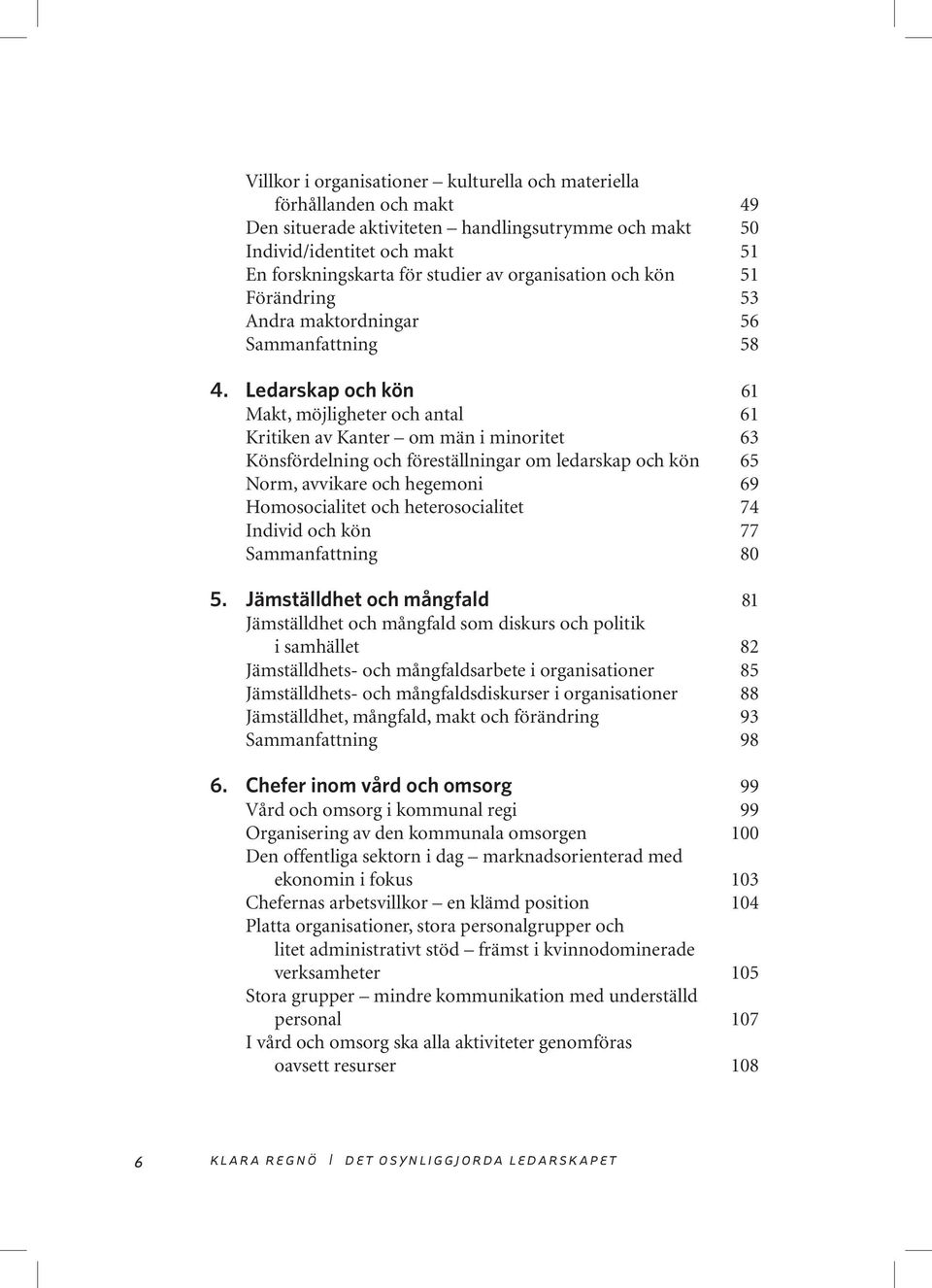 Villkor i organisationer – kulturella och materiella förhållanden och makt 49
Den situerade aktiviteten – handlingsutrymme och makt 50
Individ/identitet och makt 51
En forskningskarta för studier av organisation och kön 51
Förändring 53
Andra maktordningar 56
Sammanfattning 58

4. Ledarskap och kön 61
Makt, möjligheter och antal 61
Kritiken av Kanter – om män i minoritet 63
Könsfördelning och föreställningar om ledarskap och kön 65
Norm, avvikare och hegemoni 69
Homosocialitet och heterosocialitet 74
Individ och kön 77
Sammanfattning 80

5. Jämställdhet och mångfald 81
Jämställdhet och mångfald som diskurs och politik i samhället 82
Jämställdhets- och mångfaldsarbete i organisationer 85
Jämställdhets- och mångfaldsdiskurser i organisationer 88
Jämställdhet, mångfald, makt och förändring 93
Sammanfattning 98

6. Chefer inom vård och omsorg 99
Vård och omsorg i kommunal regi 99
Organisering av den kommunala omsorgen 100
Den offentliga sektorn i dag – marknadsorienterad med ekonomin i fokus 103
Chefernas arbetsvillkor – en klämd position 104
Platta organisationer, stora personalgrupper och litet administrativt stöd – främst i kvinnodominerade verksamheter 105
Stora grupper – mindre kommunikation med underställd personal 107
I vård och omsorg ska alla aktiviteter genomföras oavsett resurser 108

6 KLARA REGNÖ | DET OSYNLIGGJORDA LEDARSKAPET